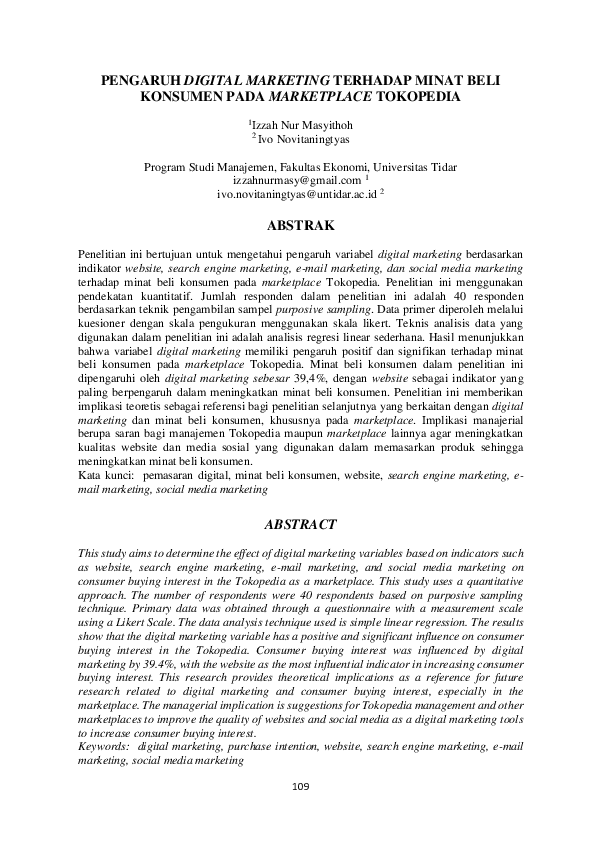 PENGARUH DIGITAL MARKETING TERHADAP MINAT BELI KONSUMEN PADA MARKETPLACE TOKOPEDIA

$^1$Izzah Nur Masyithoh
$^2$Ivo Novitaningtyas

Program Studi Manajemen, Fakultas Ekonomi, Universitas Tidar
izzahnurmasy@gmail.com $^1$
ivo.novitaningtyas@untidar.ac.id $^2$

ABSTRAK

Penelitian ini bertujuan untuk mengetahui pengaruh variabel digital marketing berdasarkan indikator website, search engine marketing, e-mail marketing, dan social media marketing terhadap minat beli konsumen pada marketplace Tokopedia. Penelitian ini menggunakan pendekatan kuantitatif. Jumlah responden dalam penelitian ini adalah 40 responden berdasarkan teknik pengambilan sampel purposive sampling. Data primer diperoleh melalui kuesioner dengan skala pengukuran menggunakan skala likert. Teknis analisis data yang digunakan dalam penelitian ini adalah analisis regresi linear sederhana. Hasil menunjukkan bahwa variabel digital marketing memiliki pengaruh positif dan signifikan terhadap minat beli konsumen pada marketplace Tokopedia. Minat beli konsumen dalam penelitian ini dipengaruhi oleh digital marketing sebesar 39,4%, dengan website sebagai indikator yang paling berpengaruh dalam meningkatkan minat beli konsumen. Penelitian ini memberikan implikasi teoretis sebagai referensi bagi penelitian selanjutnya yang berkaitan dengan digital marketing dan minat beli konsumen, khususnya pada marketplace. Implikasi manajerial berupa saran bagi manajemen Tokopedia maupun marketplace lainnya agar meningkatkan kualitas website dan media sosial yang digunakan dalam memasarkan produk sehingga meningkatkan minat beli konsumen.
Kata kunci: pemasaran digital, minat beli konsumen, website, search engine marketing, e-mail marketing, social media marketing

ABSTRACT

This study aims to determine the effect of digital marketing variables based on indicators such as website, search engine marketing, e-mail marketing, and social media marketing on consumer buying interest in the Tokopedia as a marketplace. This study uses a quantitative approach. The number of respondents were 40 respondents based on purposive sampling technique. Primary data was obtained through a questionnaire with a measurement scale using a Likert Scale. The data analysis technique used is simple linear regression. The results show that the digital marketing variable has a positive and significant influence on consumer buying interest in the Tokopedia. Consumer buying interest was influenced by digital marketing by 39.4%, with the website as the most influential indicator in increasing consumer buying interest. This research provides theoretical implications as a reference for future research related to digital marketing and consumer buying interest, especially in the marketplace. The managerial implication is suggestions for Tokopedia management and other marketplaces to improve the quality of websites and social media as a digital marketing tools to increase consumer buying interest.
Keywords: digital marketing, purchase intention, website, search engine marketing, e-mail marketing, social media marketing

109